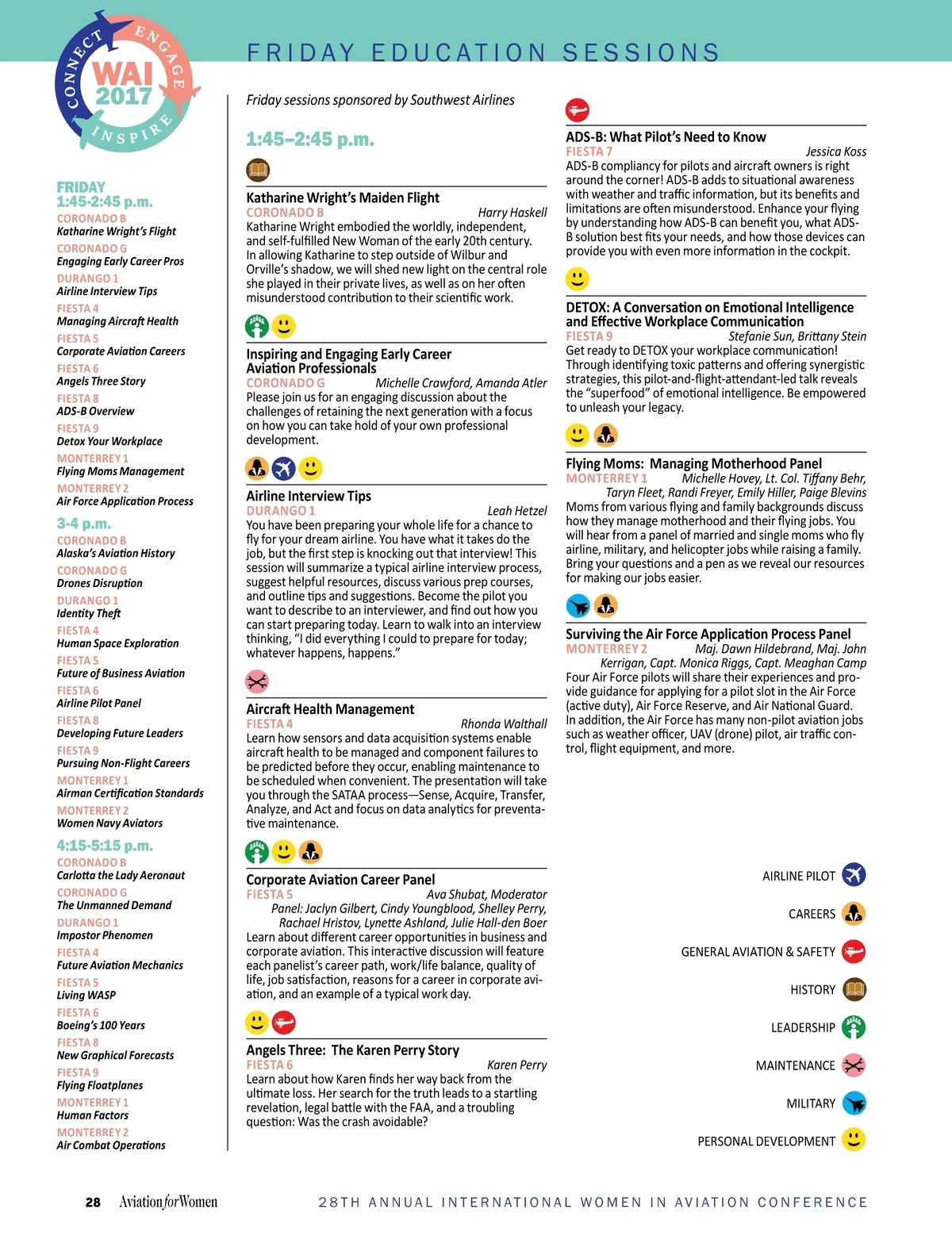 CONNECT ENGAGE INSPIRE
WAI 2017

FRIDAY EDUCATION SESSIONS

FRIDAY
1:45-2:45 p.m.
CORONADO B
Katharine Wright's Flight
CORONADO G
Engaging Early Career Pros
DURANGO 1
Airline Interview Tips
FIESTA 4
Managing Aircraft Health
FIESTA 5
Corporate Aviation Careers
FIESTA 6
Angels Three Story
FIESTA 8
ADS-B Overview
FIESTA 9
Detox Your Workplace
MONTERREY 1
Flying Moms Management
MONTERREY 2
Air Force Application Process
3-4 p.m.
CORONADO B
Alaska's Aviation History
CORONADO G
Drones Disruption
DURANGO 1
Identity Theft
FIESTA 4
Human Space Exploration
FIESTA 5
Future of Business Aviation
FIESTA 6
Airline Pilot Panel
FIESTA 8
Developing Future Leaders
FIESTA 9
Pursuing Non-Flight Careers
MONTERREY 1
Airman Certification Standards
MONTERREY 2
Women Navy Aviators
4:15-5:15 p.m.
CORONADO B
Carlotta the Lady Aeronaut
CORONADO G
The Unmanned Demand
DURANGO 1
Impostor Phenomen
FIESTA 4
Future Aviation Mechanics
FIESTA 5
Living WASP
FIESTA 6
Boeing's 100 Years
FIESTA 8
New Graphical Forecasts
FIESTA 9
Flying Floatplanes
MONTERREY 1
Human Factors
MONTERREY 2
Air Combat Operations

Friday sessions sponsored by Southwest Airlines

1:45–2:45 p.m.

Katharine Wright's Maiden Flight
CORONADO B Harry Haskell
Katharine Wright embodied the worldly, independent, and self-fulfilled New Woman of the early 20th century. In allowing Katharine to step outside of Wilbur and Orville's shadow, we will shed new light on the central role she played in their private lives, as well as on her often misunderstood contribution to their scientific work.

Inspiring and Engaging Early Career Aviation Professionals
CORONADO G Michelle Crawford, Amanda Atler
Please join us for an engaging discussion about the challenges of retaining the next generation with a focus on how you can take hold of your own professional development.

Airline Interview Tips
DURANGO 1 Leah Hetzel
You have been preparing your whole life for a chance to fly for your dream airline. You have what it takes do the job, but the first step is knocking out that interview! This session will summarize a typical airline interview process, suggest helpful resources, discuss various prep courses, and outline tips and suggestions. Become the pilot you want to describe to an interviewer, and find out how you can start preparing today. Learn to walk into an interview thinking, "I did everything I could to prepare for today; whatever happens, happens."

Aircraft Health Management
FIESTA 4 Rhonda Walthall
Learn how sensors and data acquisition systems enable aircraft health to be managed and component failures to be predicted before they occur, enabling maintenance to be scheduled when convenient. The presentation will take you through the SATAA process—Sense, Acquire, Transfer, Analyze, and Act and focus on data analytics for preventative maintenance.

Corporate Aviation Career Panel
FIESTA 5 Ava Shubat, Moderator
Panel: Jaclyn Gilbert, Cindy Youngblood, Shelley Perry, Rachael Hristov, Lynette Ashland, Julie Hall-den Boer
Learn about different career opportunities in business and corporate aviation. This interactive discussion will feature each panelist's career path, work/life balance, quality of life, job satisfaction, reasons for a career in corporate aviation, and an example of a typical work day.

Angels Three: The Karen Perry Story
FIESTA 6 Karen Perry
Learn about how Karen finds her way back from the ultimate loss. Her search for the truth leads to a startling revelation, legal battle with the FAA, and a troubling question: Was the crash avoidable?

ADS-B: What Pilot's Need to Know
FIESTA 7 Jessica Koss
ADS-B compliancy for pilots and aircraft owners is right around the corner! ADS-B adds to situational awareness with weather and traffic information, but its benefits and limitations are often misunderstood. Enhance your flying by understanding how ADS-B can benefit you, what ADS-B solution best fits your needs, and how those devices can provide you with even more information in the cockpit.

DETOX: A Conversation on Emotional Intelligence and Effective Workplace Communication
FIESTA 9 Stefanie Sun, Brittany Stein
Get ready to DETOX your workplace communication! Through identifying toxic patterns and offering synergistic strategies, this pilot-and-flight-attendant-led talk reveals the "superfood" of emotional intelligence. Be empowered to unleash your legacy.

Flying Moms: Managing Motherhood Panel
MONTERREY 1 Michelle Hovey, Lt. Col. Tiffany Behr, Taryn Fleet, Randi Freyer, Emily Hiller, Paige Blevins
Moms from various flying and family backgrounds discuss how they manage motherhood and their flying jobs. You will hear from a panel of married and single moms who fly airline, military, and helicopter jobs while raising a family. Bring your questions and a pen as we reveal our resources for making our jobs easier.

Surviving the Air Force Application Process Panel
MONTERREY 2 Maj. Dawn Hildebrand, Maj. John Kerrigan, Capt. Monica Riggs, Capt. Meaghan Camp
Four Air Force pilots will share their experiences and provide guidance for applying for a pilot slot in the Air Force (active duty), Air Force Reserve, and Air National Guard. In addition, the Air Force has many non-pilot aviation jobs such as weather officer, UAV (drone) pilot, air traffic control, flight equipment, and more.

AIRLINE PILOT
CAREERS
GENERAL AVIATION & SAFETY
HISTORY
LEADERSHIP
MAINTENANCE
MILITARY
PERSONAL DEVELOPMENT

28 Aviation for Women 28TH ANNUAL INTERNATIONAL WOMEN IN AVIATION CONFERENCE